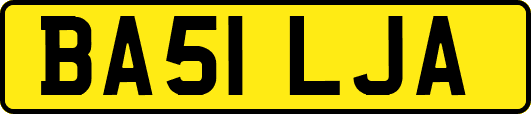 BA51 LJA